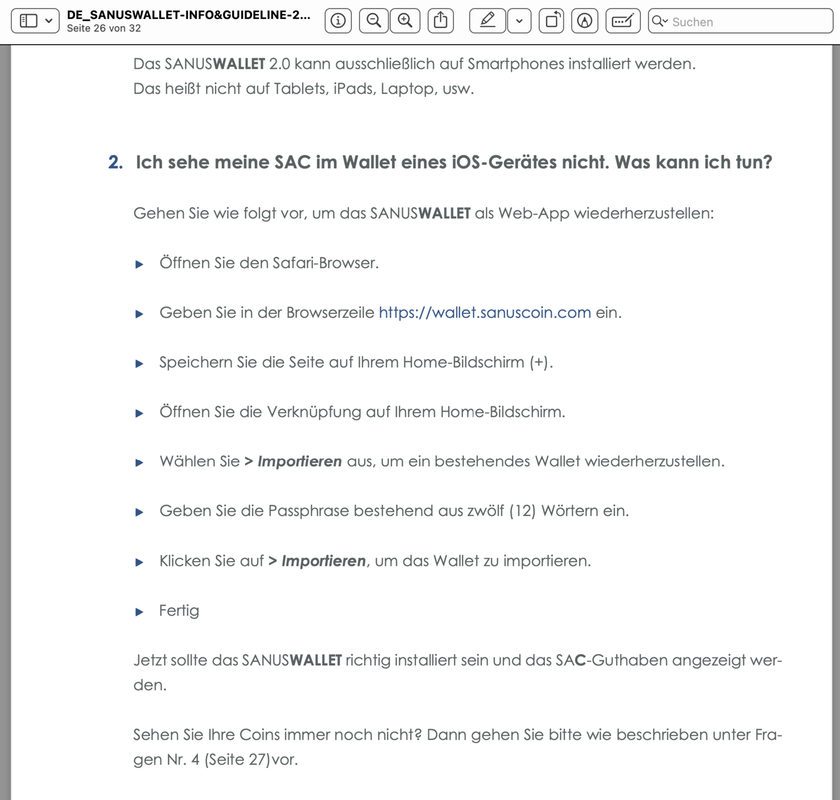 DE_SANUSWALLET-INFO&GUIDELINE-2...
Seite 26 von 32

Suchen

Das SANUSWALLET 2.0 kann ausschließlich auf Smartphones installiert werden.
Das heißt nicht auf Tablets, iPads, Laptop, usw.

2. Ich sehe meine SAC im Wallet eines iOS-Gerätes nicht. Was kann ich tun?

Gehen Sie wie folgt vor, um das SANUSWALLET als Web-App wiederherzustellen:

▸ Öffnen Sie den Safari-Browser.

▸ Geben Sie in der Browserzeile https://wallet.sanuscoin.com ein.

▸ Speichern Sie die Seite auf Ihrem Home-Bildschirm (+).

▸ Öffnen Sie die Verknüpfung auf Ihrem Home-Bildschirm.

▸ Wählen Sie > Importieren aus, um ein bestehendes Wallet wiederherzustellen.

▸ Geben Sie die Passphrase bestehend aus zwölf (12) Wörtern ein.

▸ Klicken Sie auf > Importieren, um das Wallet zu importieren.

▸ Fertig

Jetzt sollte das SANUSWALLET richtig installiert sein und das SAC-Guthaben angezeigt werden.

Sehen Sie Ihre Coins immer noch nicht? Dann gehen Sie bitte wie beschrieben unter Fragen Nr. 4 (Seite 27)vor.